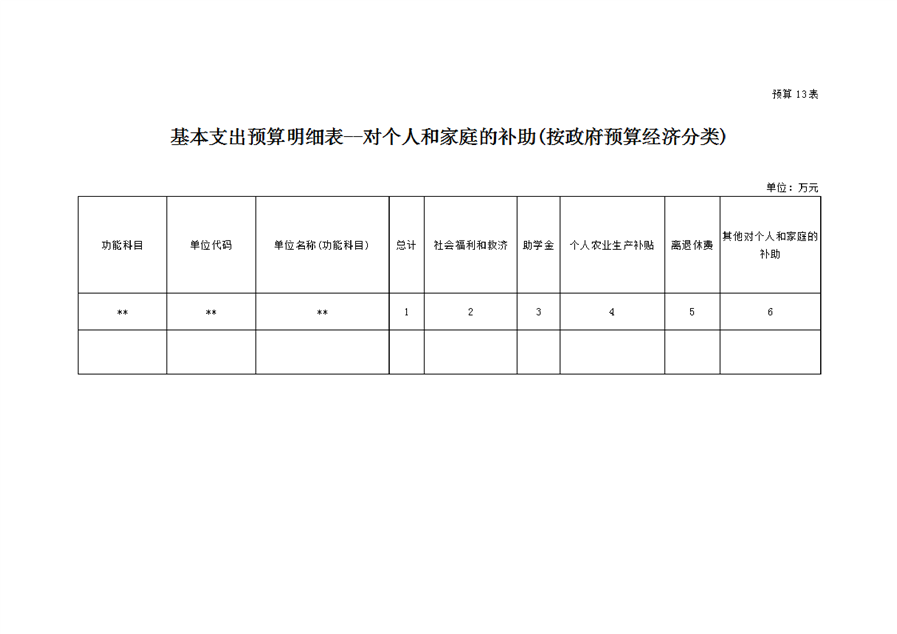 预算 13表

基本支出预算明细表—对个人和家庭的补助(按政府预算经济分类)

单位：万元

| 功能科目 | 单位代码 | 单位名称(功能科目) | 总计 | 社会福利和救济 | 助学金 | 个人农业生产补贴 | 离退休费 | 其他对个人和家庭的补助 |
|---|---|---|---|---|---|---|---|---|
| ** | ** | ** | 1 | 2 | 3 | 4 | 5 | 6 |
| | | | | | | | | |